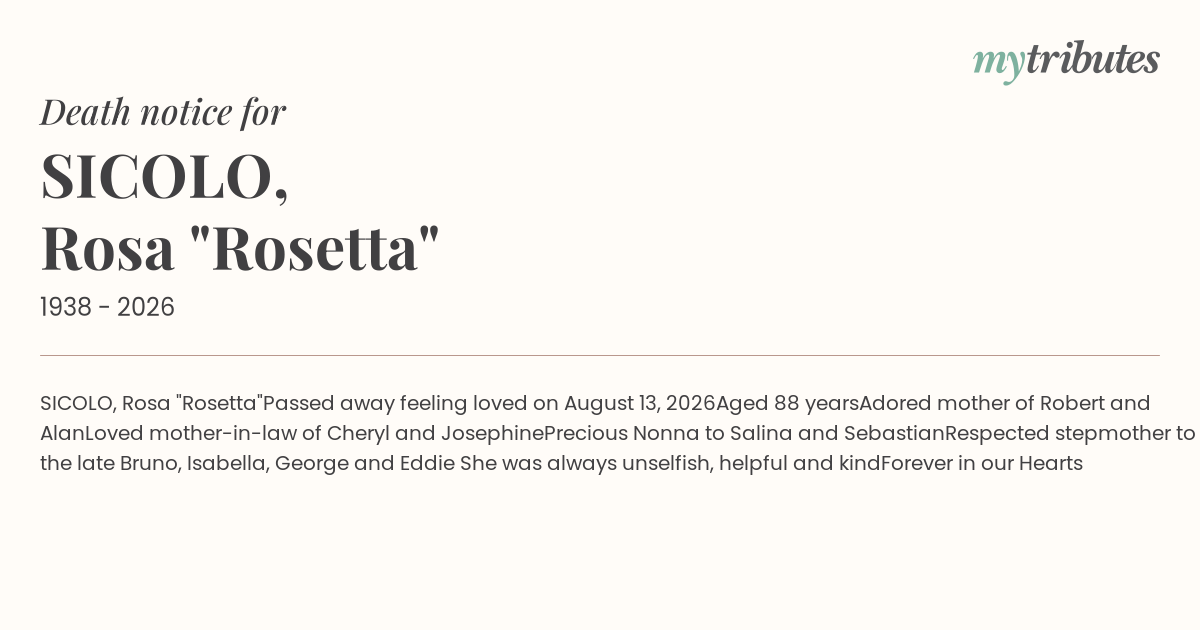 mytributes

Death notice for

SICOLO,
Rosa "Rosetta"

1938 - 2026

SICOLO, Rosa "Rosetta"Passed away feeling loved on August 13, 2026Aged 88 yearsAdored mother of Robert and AlanLoved mother-in-law of Cheryl and JosephinePrecious Nonna to Salina and SebastianRespected stepmother to the late Bruno, Isabella, George and Eddie She was always unselfish, helpful and kindForever in our Hearts